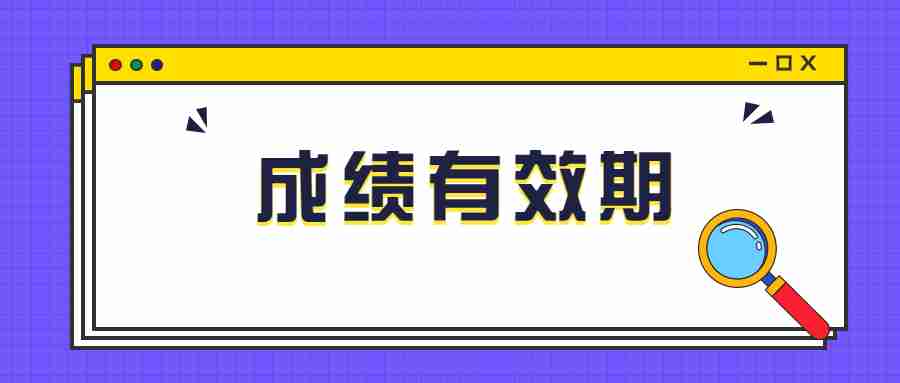 成绩有效期